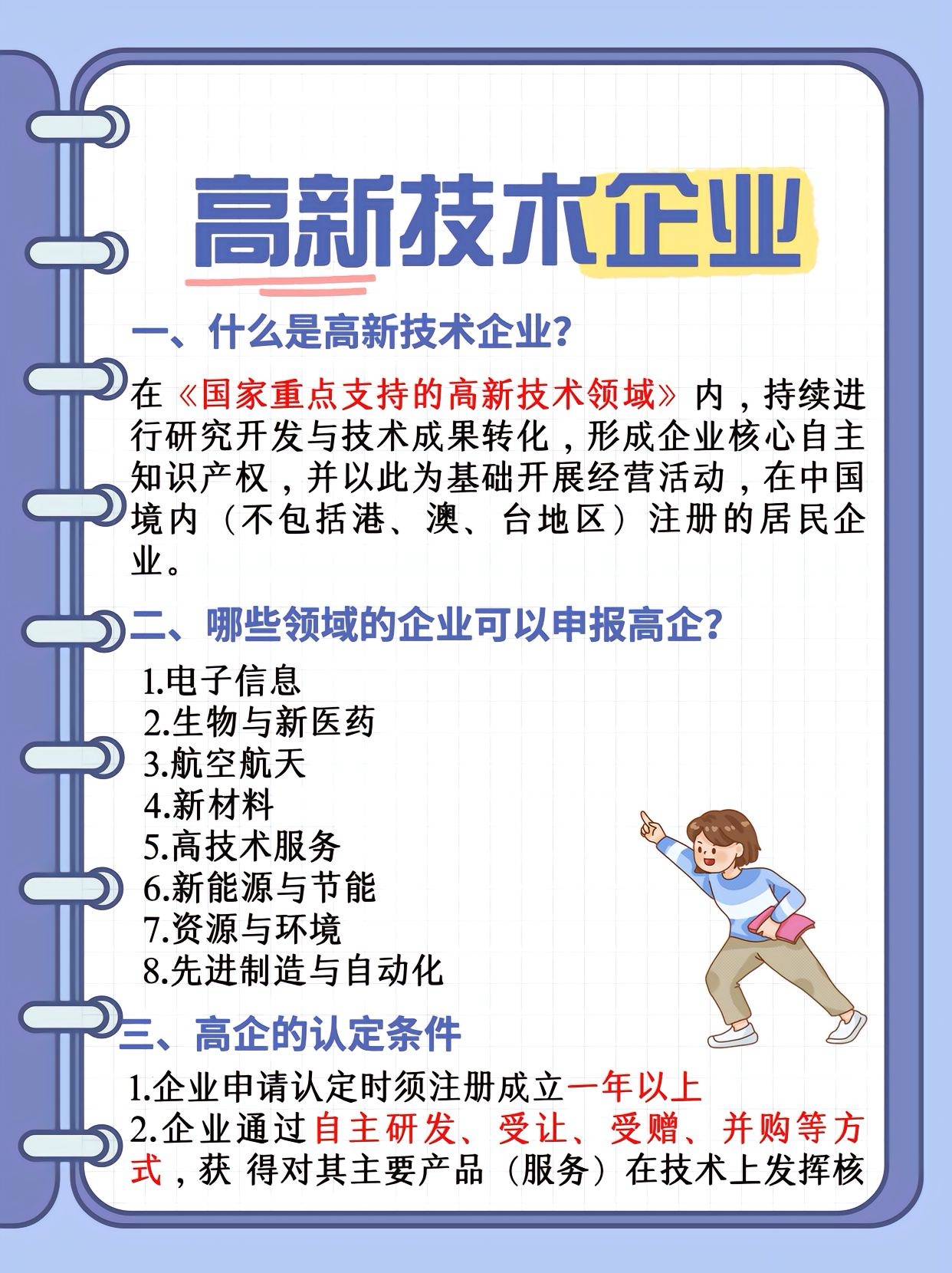 高新技术企业

一、什么是高新技术企业?

在《国家重点支持的高新技术领域》内，持续进行研究开发与技术成果转化，形成企业核心自主知识产权，并以此为基础开展经营活动，在中国境内（不包括港、澳、台地区）注册的居民企业。

二、哪些领域的企业可以申报高企?

1.电子信息
2.生物与新医药
3.航空航天
4.新材料
5.高技术服务
6.新能源与节能
7.资源与环境
8.先进制造与自动化

三、高企的认定条件

1.企业申请认定时须注册成立一年以上
2.企业通过自主研发、受让、受赠、并购等方式，获 得对其主要产品（服务）在技术上发挥核